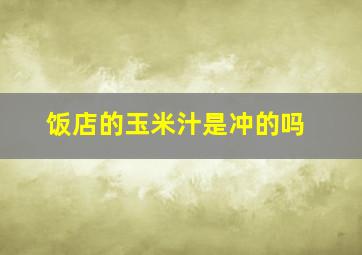 饭店的玉米汁是冲的吗